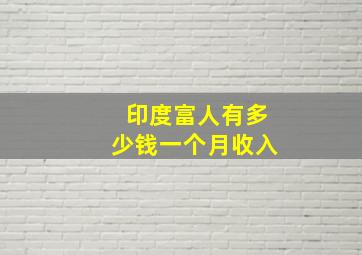 印度富人有多少钱一个月收入